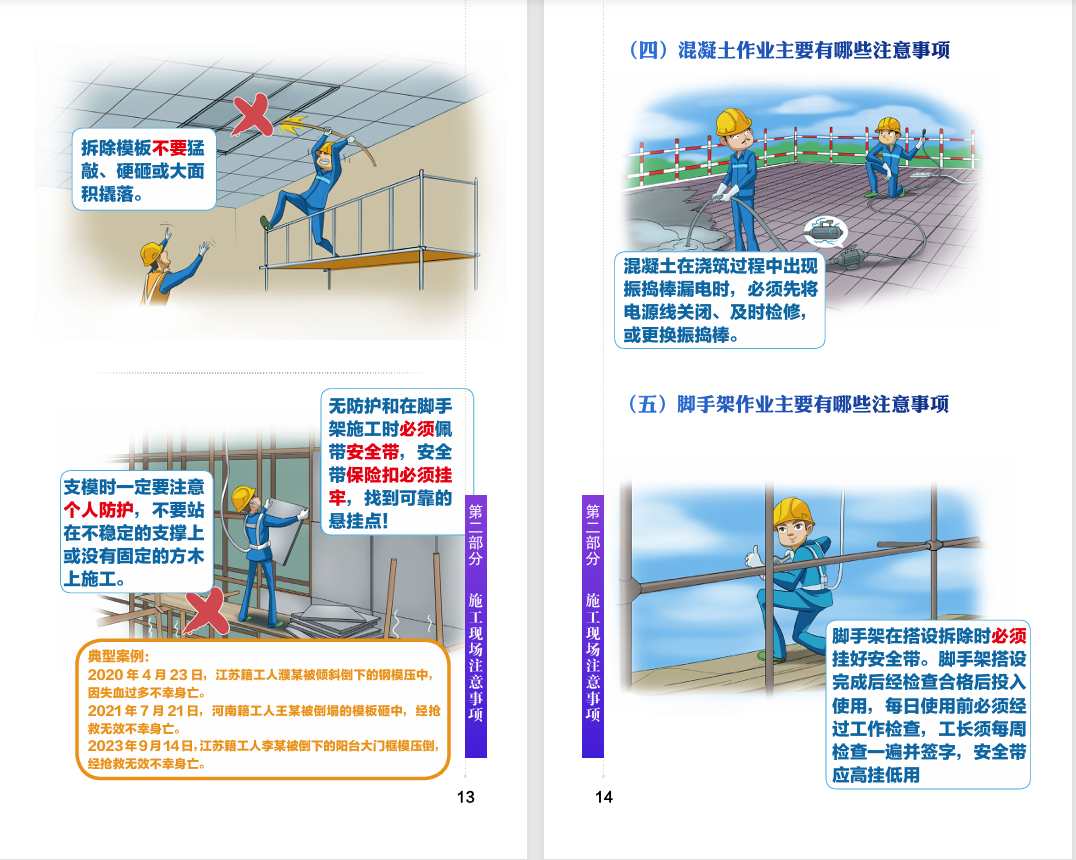 拆除模板不要猛敲、硬砸或大面积撬落。

无防护和在脚手架施工时必须佩带安全带，安全带保险扣必须挂牢，找到可靠的悬挂点！

支模时一定要注意个人防护，不要站在不稳定的支撑上或没有固定的方木上施工。

典型案例：
2020 年 4 月 23 日，江苏籍工人濮某被倾斜倒下的钢模压中，因失血过多不幸身亡。
2021 年 7 月 21 日，河南籍工人王某被倒塌的模板砸中，经抢救无效不幸身亡。
2023 年 9 月 14 日，江苏籍工人李某被倒下的阳台大门框模压倒，经抢救无效不幸身亡。

第二部分 施工现场注意事项

13

（四）混凝土作业主要有哪些注意事项

混凝土在浇筑过程中出现振捣棒漏电时，必须先将电源线关闭、及时检修，或更换振捣棒。

（五）脚手架作业主要有哪些注意事项

第二部分 施工现场注意事项

脚手架在搭设拆除时必须挂好安全带。脚手架搭设完成后经检查合格后投入使用，每日使用前必须经过工作检查，工长须每周检查一遍并签字，安全带应高挂低用

14